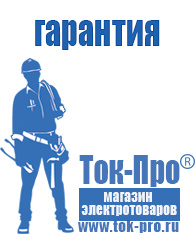 гарантия

Ток-Про®
магазин
электротоваров
www.tok-pro.ru